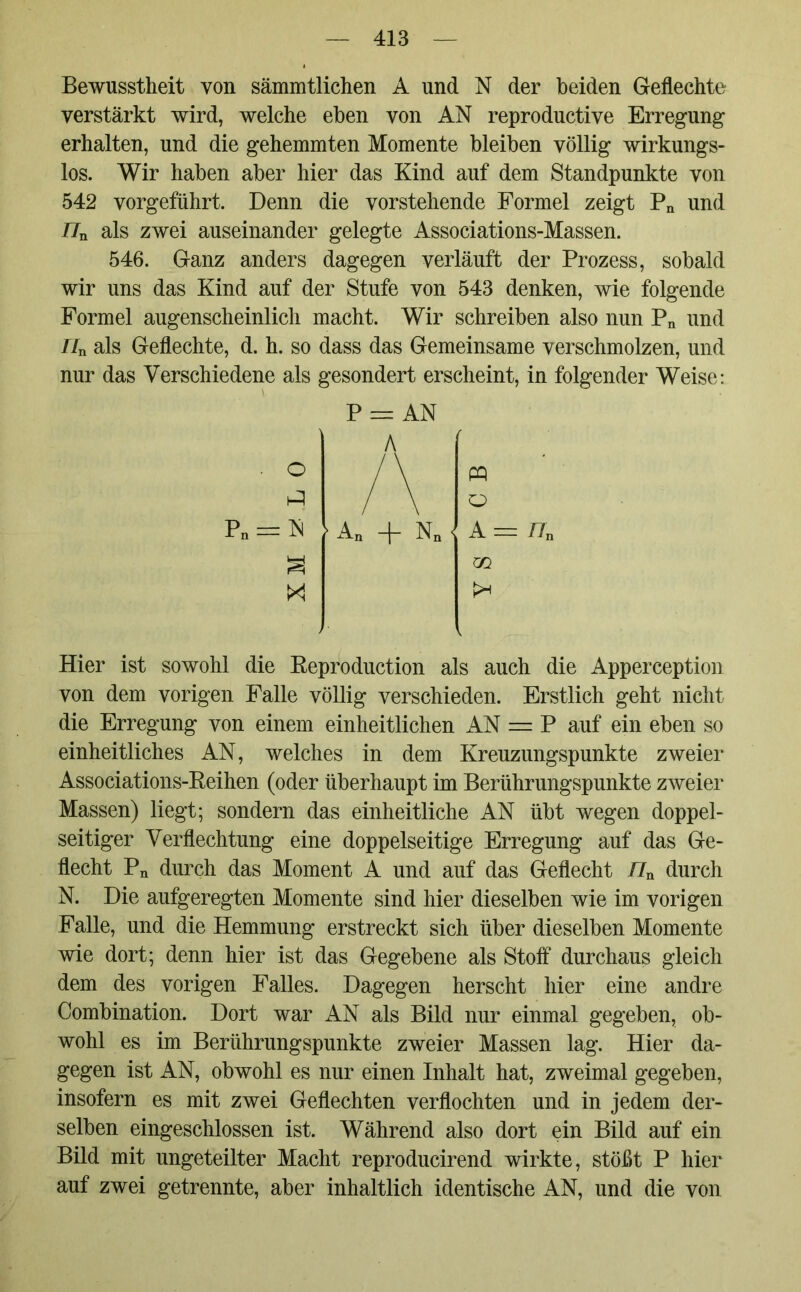 — 413 —

Bewusstheit von sämmtlichen A und N der beiden Geflechte verstärkt wird, welche eben von AN reproductive Erregung erhalten, und die gehemmten Momente bleiben völlig wirkungslos. Wir haben aber hier das Kind auf dem Standpunkte von 542 vorgeführt. Denn die vorstehende Formel zeigt $P_n$ und $\Pi_n$ als zwei auseinander gelegte Associations-Massen.

546. Ganz anders dagegen verläuft der Prozess, sobald wir uns das Kind auf der Stufe von 543 denken, wie folgende Formel augenscheinlich macht. Wir schreiben also nun $P_n$ und $\Pi_n$ als Geflechte, d. h. so dass das Gemeinsame verschmolzen, und nur das Verschiedene als gesondert erscheint, in folgender Weise:

P = AN

O
L
$P_n$ = N
M
K

$A_n + N_n$

B
C
A = $\Pi_n$
S
Y

Hier ist sowohl die Reproduction als auch die Apperception von dem vorigen Falle völlig verschieden. Erstlich geht nicht die Erregung von einem einheitlichen AN = P auf ein eben so einheitliches AN, welches in dem Kreuzungspunkte zweier Associations-Reihen (oder überhaupt im Berührungspunkte zweier Massen) liegt; sondern das einheitliche AN übt wegen doppelseitiger Verflechtung eine doppelseitige Erregung auf das Geflecht $P_n$ durch das Moment A und auf das Geflecht $\Pi_n$ durch N. Die aufgeregten Momente sind hier dieselben wie im vorigen Falle, und die Hemmung erstreckt sich über dieselben Momente wie dort; denn hier ist das Gegebene als Stoff durchaus gleich dem des vorigen Falles. Dagegen herscht hier eine andre Combination. Dort war AN als Bild nur einmal gegeben, obwohl es im Berührungspunkte zweier Massen lag. Hier dagegen ist AN, obwohl es nur einen Inhalt hat, zweimal gegeben, insofern es mit zwei Geflechten verflochten und in jedem derselben eingeschlossen ist. Während also dort ein Bild auf ein Bild mit ungeteilter Macht reproducirend wirkte, stößt P hier auf zwei getrennte, aber inhaltlich identische AN, und die von